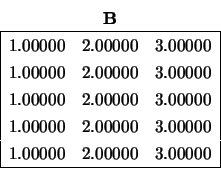 **B**

| | | |
|---|---|---|
| 1.00000 | 2.00000 | 3.00000 |
| 1.00000 | 2.00000 | 3.00000 |
| 1.00000 | 2.00000 | 3.00000 |
| 1.00000 | 2.00000 | 3.00000 |
| 1.00000 | 2.00000 | 3.00000 |